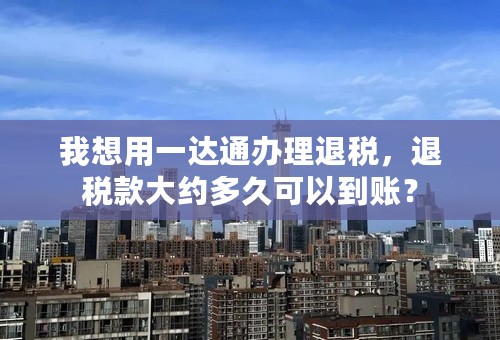 我想用一达通办理退税，退税款大约多久可以到账？